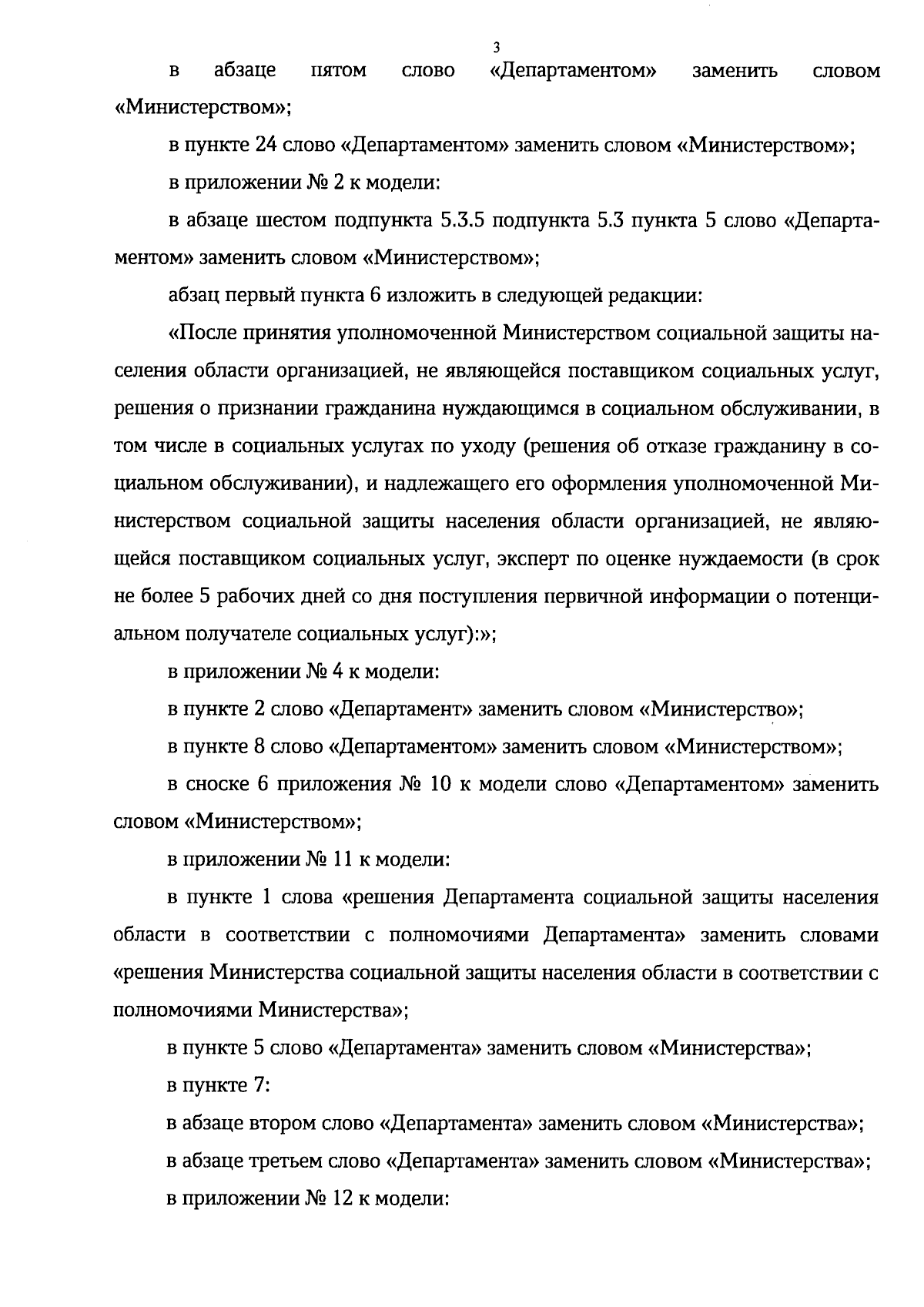 3

в абзаце пятом слово «Департаментом» заменить словом «Министерством»;

в пункте 24 слово «Департаментом» заменить словом «Министерством»;

в приложении № 2 к модели:

в абзаце шестом подпункта 5.3.5 подпункта 5.3 пункта 5 слово «Департаментом» заменить словом «Министерством»;

абзац первый пункта 6 изложить в следующей редакции:

«После принятия уполномоченной Министерством социальной защиты населения области организацией, не являющейся поставщиком социальных услуг, решения о признании гражданина нуждающимся в социальном обслуживании, в том числе в социальных услугах по уходу (решения об отказе гражданину в социальном обслуживании), и надлежащего его оформления уполномоченной Министерством социальной защиты населения области организацией, не являющейся поставщиком социальных услуг, эксперт по оценке нуждаемости (в срок не более 5 рабочих дней со дня поступления первичной информации о потенциальном получателе социальных услуг):»;

в приложении № 4 к модели:

в пункте 2 слово «Департамент» заменить словом «Министерство»;

в пункте 8 слово «Департаментом» заменить словом «Министерством»;

в сноске 6 приложения № 10 к модели слово «Департаментом» заменить словом «Министерством»;

в приложении № 11 к модели:

в пункте 1 слова «решения Департамента социальной защиты населения области в соответствии с полномочиями Департамента» заменить словами «решения Министерства социальной защиты населения области в соответствии с полномочиями Министерства»;

в пункте 5 слово «Департамента» заменить словом «Министерства»;

в пункте 7:

в абзаце втором слово «Департамента» заменить словом «Министерства»;

в абзаце третьем слово «Департамента» заменить словом «Министерства»;

в приложении № 12 к модели: